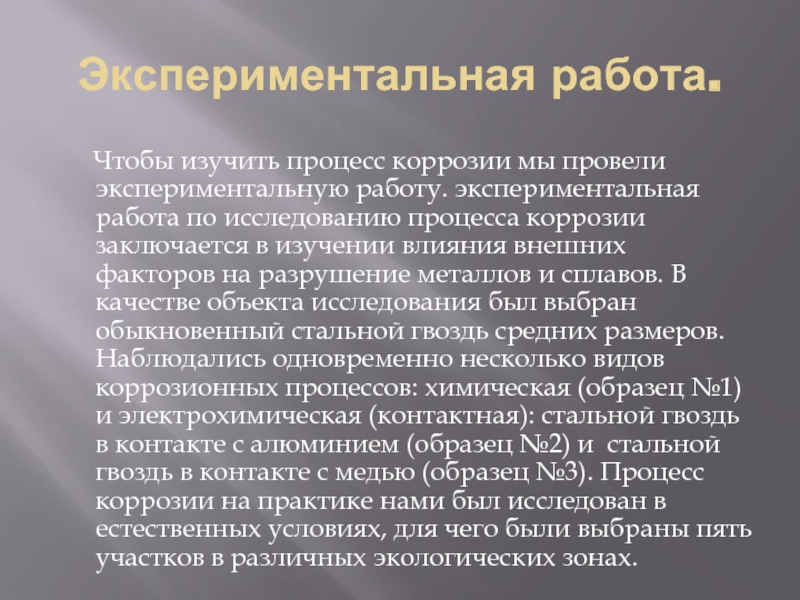 Экспериментальная работа.

Чтобы изучить процесс коррозии мы провели экспериментальную работу. экспериментальная работа по исследованию процесса коррозии заключается в изучении влияния внешних факторов на разрушение металлов и сплавов. В качестве объекта исследования был выбран обыкновенный стальной гвоздь средних размеров. Наблюдались одновременно несколько видов коррозионных процессов: химическая (образец №1) и электрохимическая (контактная): стальной гвоздь в контакте с алюминием (образец №2) и стальной гвоздь в контакте с медью (образец №3). Процесс коррозии на практике нами был исследован в естественных условиях, для чего были выбраны пять участков в различных экологических зонах.